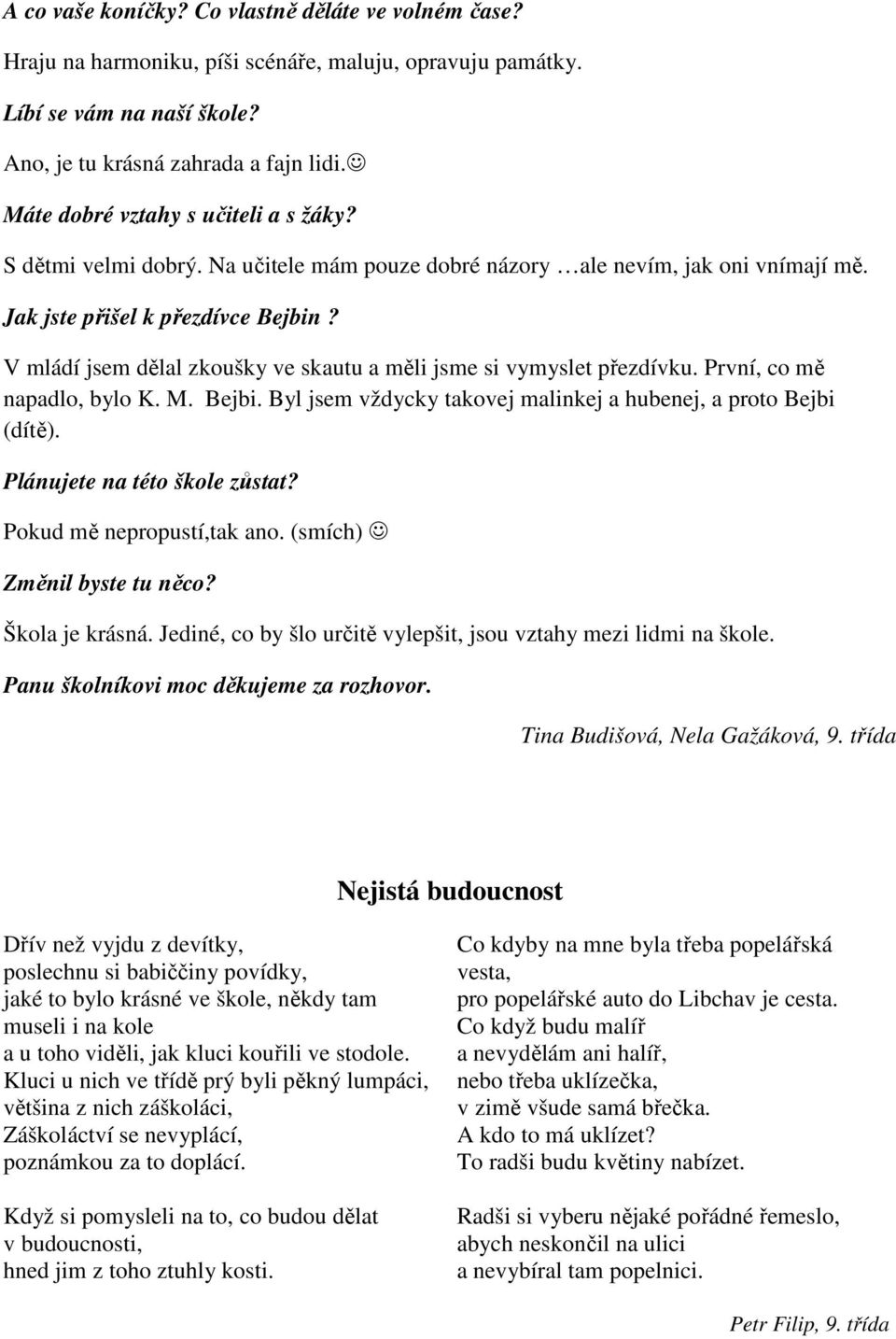 A co vaše koníčky? Co vlastně děláte ve volném čase?

Hraju na harmoniku, píši scénáře, maluju, opravuju památky.

Líbí se vám na naší škole?

Ano, je tu krásná zahrada a fajn lidi.☺

Máte dobré vztahy s učiteli a s žáky?

S dětmi velmi dobrý. Na učitele mám pouze dobré názory …ale nevím, jak oni vnímají mě.

Jak jste přišel k přezdívce Bejbin ?

V mládí jsem dělal zkoušky ve skautu a měli jsme si vymyslet přezdívku. První, co mě napadlo, bylo K. M. Bejbi. Byl jsem vždycky takovej malinkej a hubenej, a proto Bejbi (dítě).

Plánujete na této škole zůstat?

Pokud mě nepropustí,tak ano. (smích) ☺

Změnil byste tu něco?

Škola je krásná. Jediné, co by šlo určitě vylepšit, jsou vztahy mezi lidmi na škole.

Panu školníkovi moc děkujeme za rozhovor.

Tina Budišová, Nela Gažáková, 9. třída

Nejistá budoucnost

Dřív než vyjdu z devítky,
poslechnu si babiččiny povídky,
jaké to bylo krásné ve škole, někdy tam museli i na kole
a u toho viděli, jak kluci kouřili ve stodole.
Kluci u nich ve třídě prý byli pěkný lumpáci,
většina z nich záškoláci,
Záškoláctví se nevyplácí,
poznámkou za to doplácí.

Když si pomysleli na to, co budou dělat v budoucnosti,
hned jim z toho ztuhly kosti.

Co kdyby na mne byla třeba popelářská vesta,
pro popelářské auto do Libchav je cesta.
Co když budu malíř
a nevydělám ani halíř,
nebo třeba uklízečka,
v zimě všude samá břečka.
A kdo to má uklízet?
To radši budu květiny nabízet.

Radši si vyberu nějaké pořádné řemeslo,
abych neskončil na ulici
a nevybíral tam popelnici.

Petr Filip, 9. třída